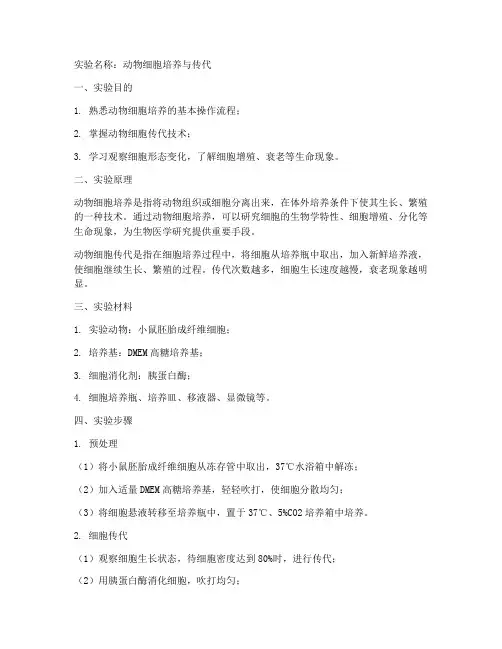 实验名称：动物细胞培养与传代

一、实验目的

1. 熟悉动物细胞培养的基本操作流程；

2. 掌握动物细胞传代技术；

3. 学习观察细胞形态变化，了解细胞增殖、衰老等生命现象。

二、实验原理

动物细胞培养是指将动物组织或细胞分离出来，在体外培养条件下使其生长、繁殖的一种技术。通过动物细胞培养，可以研究细胞的生物学特性、细胞增殖、分化等生命现象，为生物医学研究提供重要手段。

动物细胞传代是指在细胞培养过程中，将细胞从培养瓶中取出，加入新鲜培养液，使细胞继续生长、繁殖的过程。传代次数越多，细胞生长速度越慢，衰老现象越明显。

三、实验材料

1. 实验动物：小鼠胚胎成纤维细胞；

2. 培养基：DMEM 高糖培养基；

3. 细胞消化剂：胰蛋白酶；

4. 细胞培养瓶、培养皿、移液器、显微镜等。

四、实验步骤

1. 预处理

（1）将小鼠胚胎成纤维细胞从冻存管中取出，37℃水浴箱中解冻；

（2）加入适量 DMEM 高糖培养基，轻轻吹打，使细胞分散均匀；

（3）将细胞悬液转移至培养瓶中，置于 37℃、5%CO2 培养箱中培养。

2. 细胞传代

（1）观察细胞生长状态，待细胞密度达到 80%时，进行传代；

（2）用胰蛋白酶消化细胞，吹打均匀；